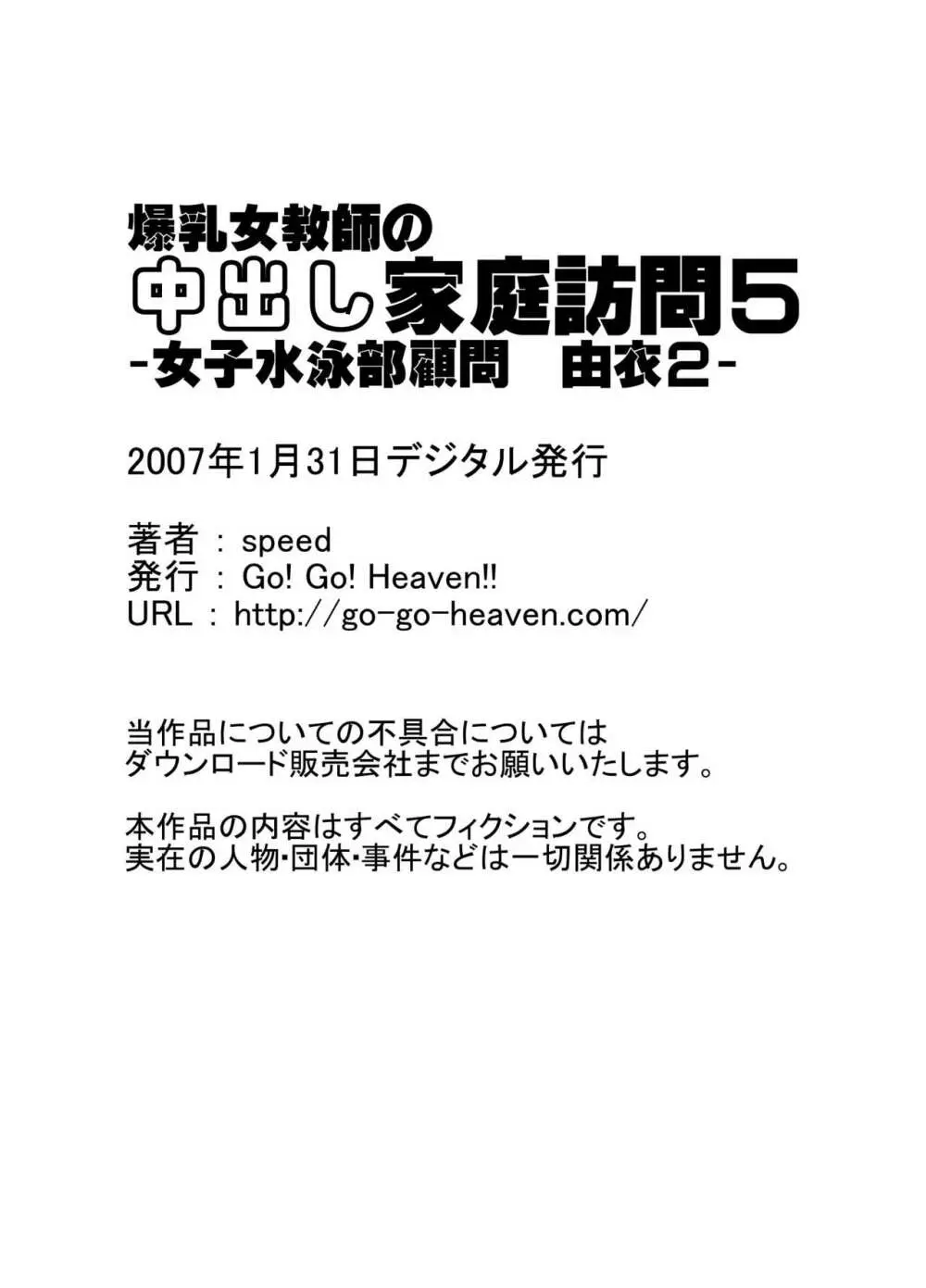 爆乳女教師の
中出し家庭訪問5
-女子水泳部顧問　由衣2-

2007年1月31日デジタル発行

著者 : speed
発行 : Go! Go! Heaven!!
URL : http://go-go-heaven.com/

当作品についての不具合については
ダウンロード販売会社までお願いいたします。

本作品の内容はすべてフィクションです。
実在の人物･団体･事件などは一切関係ありません。